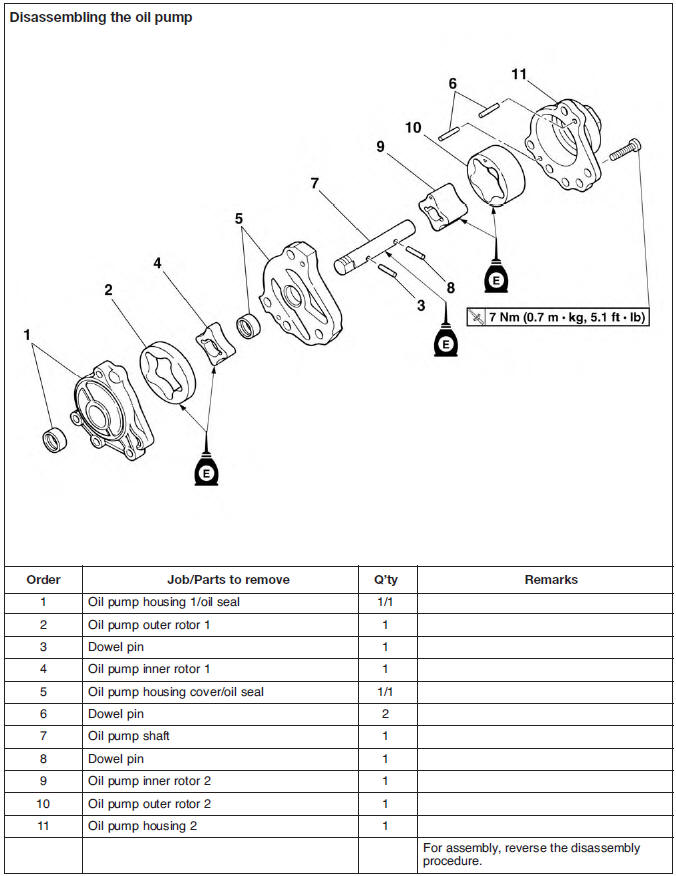 Disassembling the oil pump

6
11
10
9
7
5
4
2
1
8
3
E
E
E
7 Nm (0.7 m • kg, 5.1 ft • lb)

| Order | Job/Parts to remove | Q'ty | Remarks |
|---|---|---|---|
| 1 | Oil pump housing 1/oil seal | 1/1 | |
| 2 | Oil pump outer rotor 1 | 1 | |
| 3 | Dowel pin | 1 | |
| 4 | Oil pump inner rotor 1 | 1 | |
| 5 | Oil pump housing cover/oil seal | 1/1 | |
| 6 | Dowel pin | 2 | |
| 7 | Oil pump shaft | 1 | |
| 8 | Dowel pin | 1 | |
| 9 | Oil pump inner rotor 2 | 1 | |
| 10 | Oil pump outer rotor 2 | 1 | |
| 11 | Oil pump housing 2 | 1 | |
| | | | For assembly, reverse the disassembly procedure. |